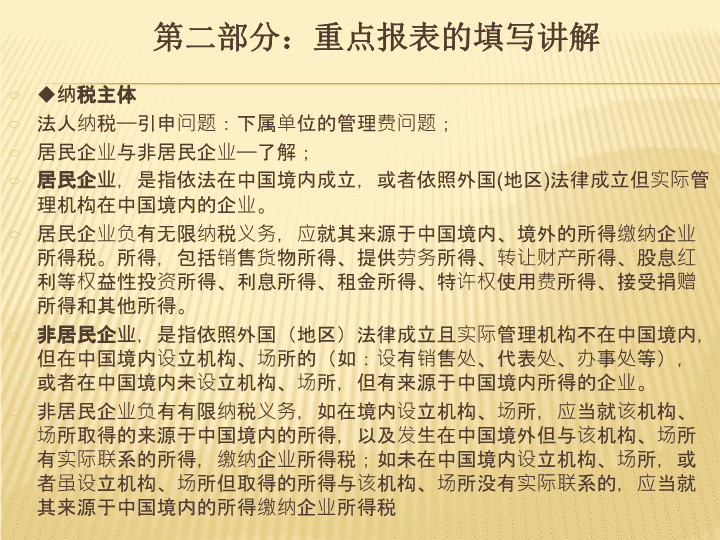 第二部分：重点报表的填写讲解

◆纳税主体

法人纳税—引申问题：下属单位的管理费问题；

居民企业与非居民企业—了解；

居民企业，是指依法在中国境内成立，或者依照外国(地区)法律成立但实际管理机构在中国境内的企业。

居民企业负有无限纳税义务，应就其来源于中国境内、境外的所得缴纳企业所得税。所得，包括销售货物所得、提供劳务所得、转让财产所得、股息红利等权益性投资所得、利息所得、租金所得、特许权使用费所得、接受捐赠所得和其他所得。

非居民企业，是指依照外国（地区）法律成立且实际管理机构不在中国境内，但在中国境内设立机构、场所的（如：设有销售处、代表处、办事处等），或者在中国境内未设立机构、场所，但有来源于中国境内所得的企业。

非居民企业负有有限纳税义务，如在境内设立机构、场所，应当就该机构、场所取得的来源于中国境内的所得，以及发生在中国境外但与该机构、场所有实际联系的所得，缴纳企业所得税；如未在中国境内设立机构、场所，或者虽设立机构、场所但取得的所得与该机构、场所没有实际联系的，应当就其来源于中国境内的所得缴纳企业所得税